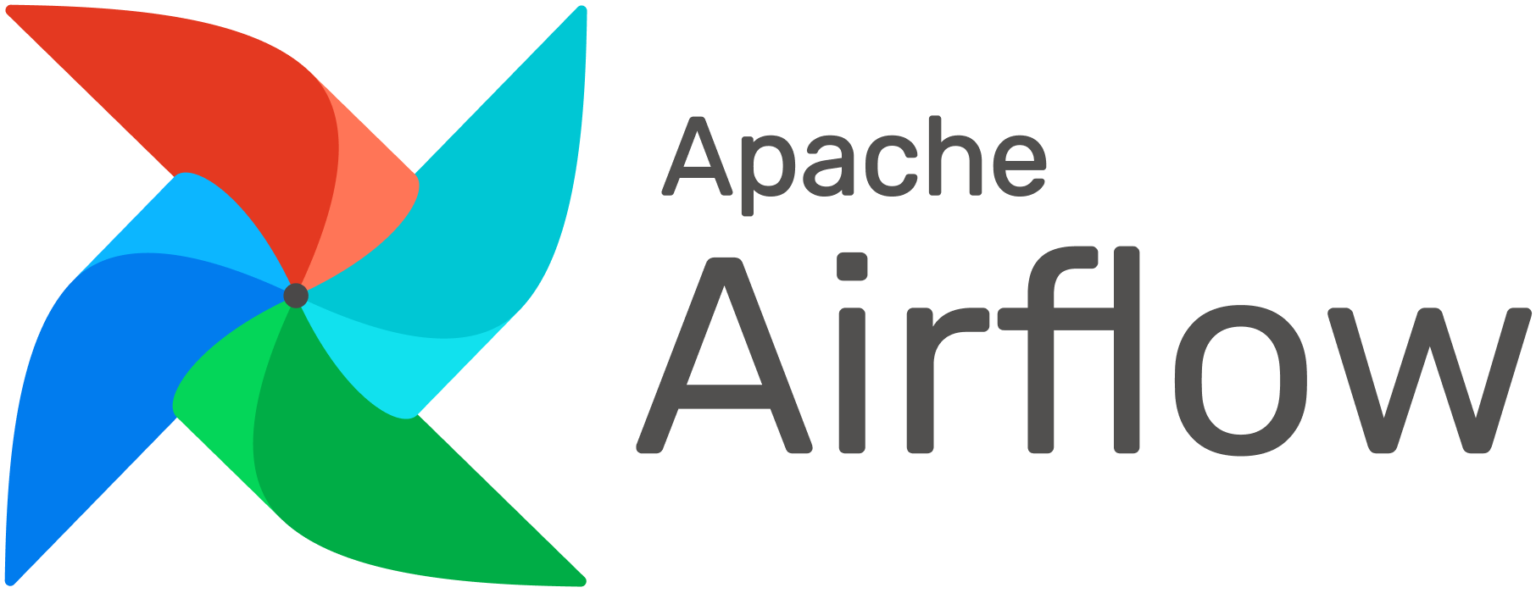 Apache
Airflow